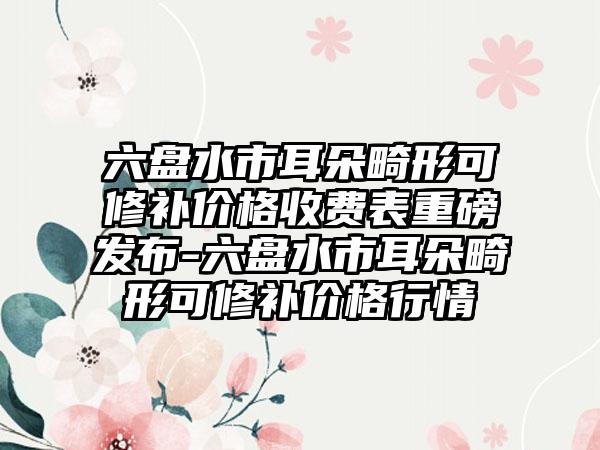 六盘水市耳朵畸形可修补价格收费表重磅发布-六盘水市耳朵畸形可修补价格行情